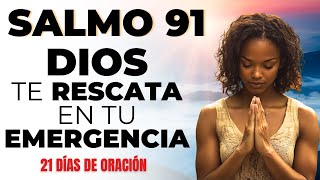 SALMO 91
DIOS
TE RESCATA
EN TU
EMERGENCIA

21 DÍAS DE ORACIÓN